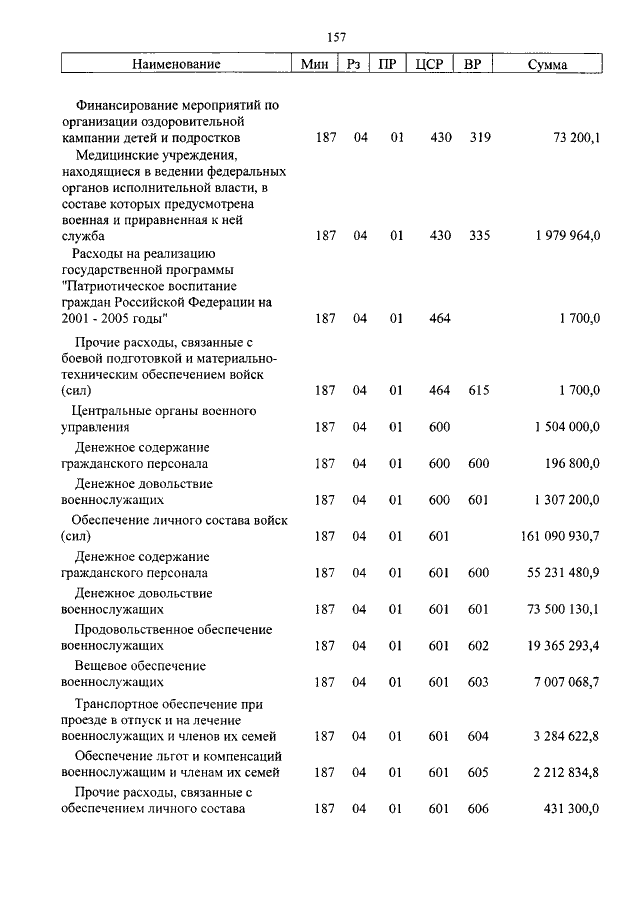 157

| Наименование | Мин | Рз | ПР | ЦСР | ВР | Сумма |
|---|---|---|---|---|---|---|
| Финансирование мероприятий по организации оздоровительной кампании детей и подростков | 187 | 04 | 01 | 430 | 319 | 73 200,1 |
| Медицинские учреждения, находящиеся в ведении федеральных органов исполнительной власти, в составе которых предусмотрена военная и приравненная к ней служба | 187 | 04 | 01 | 430 | 335 | 1 979 964,0 |
| Расходы на реализацию государственной программы "Патриотическое воспитание граждан Российской Федерации на 2001 - 2005 годы" | 187 | 04 | 01 | 464 | | 1 700,0 |
| Прочие расходы, связанные с боевой подготовкой и материально-техническим обеспечением войск (сил) | 187 | 04 | 01 | 464 | 615 | 1 700,0 |
| Центральные органы военного управления | 187 | 04 | 01 | 600 | | 1 504 000,0 |
| Денежное содержание гражданского персонала | 187 | 04 | 01 | 600 | 600 | 196 800,0 |
| Денежное довольствие военнослужащих | 187 | 04 | 01 | 600 | 601 | 1 307 200,0 |
| Обеспечение личного состава войск (сил) | 187 | 04 | 01 | 601 | | 161 090 930,7 |
| Денежное содержание гражданского персонала | 187 | 04 | 01 | 601 | 600 | 55 231 480,9 |
| Денежное довольствие военнослужащих | 187 | 04 | 01 | 601 | 601 | 73 500 130,1 |
| Продовольственное обеспечение военнослужащих | 187 | 04 | 01 | 601 | 602 | 19 365 293,4 |
| Вещевое обеспечение военнослужащих | 187 | 04 | 01 | 601 | 603 | 7 007 068,7 |
| Транспортное обеспечение при проезде в отпуск и на лечение военнослужащих и членов их семей | 187 | 04 | 01 | 601 | 604 | 3 284 622,8 |
| Обеспечение льгот и компенсаций военнослужащим и членам их семей | 187 | 04 | 01 | 601 | 605 | 2 212 834,8 |
| Прочие расходы, связанные с обеспечением личного состава | 187 | 04 | 01 | 601 | 606 | 431 300,0 |